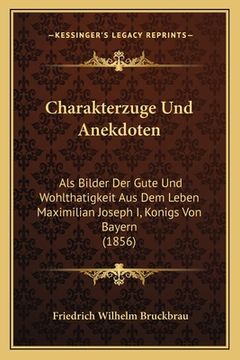 —KESSINGER'S LEGACY REPRINTS—

Charakterzuge Und Anekdoten

Als Bilder Der Gute Und Wohlthatigkeit Aus Dem Leben Maximilian Joseph I, Konigs Von Bayern (1856)

Friedrich Wilhelm Bruckbrau